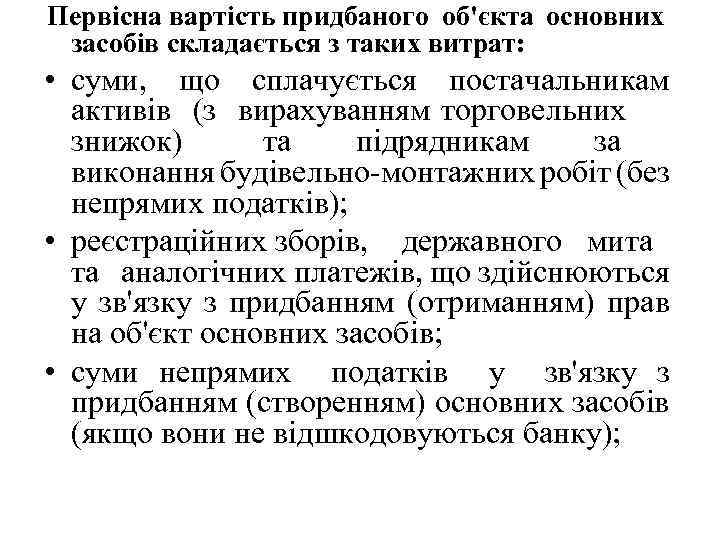 Первісна вартість придбаного об'єкта основних засобів складається з таких витрат:

• суми, що сплачується постачальникам активів (з вирахуванням торговельних знижок) та підрядникам за виконання будівельно-монтажних робіт (без непрямих податків);

• реєстраційних зборів, державного мита та аналогічних платежів, що здійснюються у зв'язку з придбанням (отриманням) прав на об'єкт основних засобів;

• суми непрямих податків у зв'язку з придбанням (створенням) основних засобів (якщо вони не відшкодовуються банку);